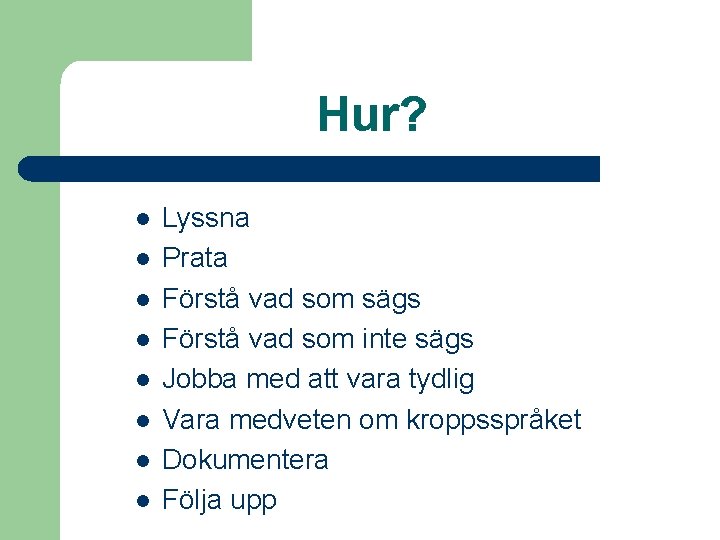 Hur?

- Lyssna
- Prata
- Förstå vad som sägs
- Förstå vad som inte sägs
- Jobba med att vara tydlig
- Vara medveten om kroppsspråket
- Dokumentera
- Följa upp